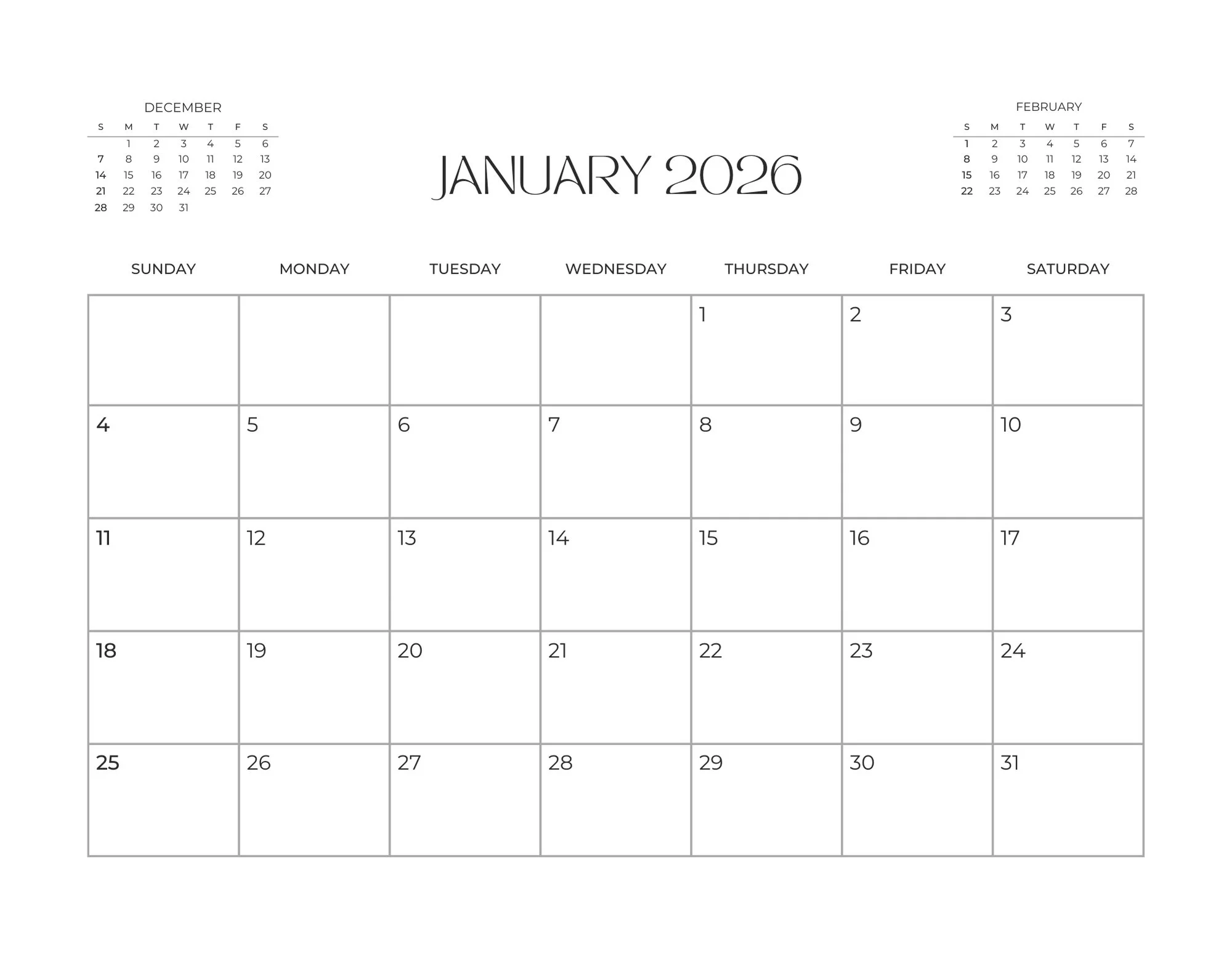 DECEMBER

| S | M | T | W | T | F | S |
|---|---|---|---|---|---|---|
|  | 1 | 2 | 3 | 4 | 5 | 6 |
| 7 | 8 | 9 | 10 | 11 | 12 | 13 |
| 14 | 15 | 16 | 17 | 18 | 19 | 20 |
| 21 | 22 | 23 | 24 | 25 | 26 | 27 |
| 28 | 29 | 30 | 31 |  |  |  |

JANUARY 2026

FEBRUARY

| S | M | T | W | T | F | S |
|---|---|---|---|---|---|---|
| 1 | 2 | 3 | 4 | 5 | 6 | 7 |
| 8 | 9 | 10 | 11 | 12 | 13 | 14 |
| 15 | 16 | 17 | 18 | 19 | 20 | 21 |
| 22 | 23 | 24 | 25 | 26 | 27 | 28 |

| SUNDAY | MONDAY | TUESDAY | WEDNESDAY | THURSDAY | FRIDAY | SATURDAY |
|---|---|---|---|---|---|---|
|  |  |  |  | 1 | 2 | 3 |
| 4 | 5 | 6 | 7 | 8 | 9 | 10 |
| 11 | 12 | 13 | 14 | 15 | 16 | 17 |
| 18 | 19 | 20 | 21 | 22 | 23 | 24 |
| 25 | 26 | 27 | 28 | 29 | 30 | 31 |